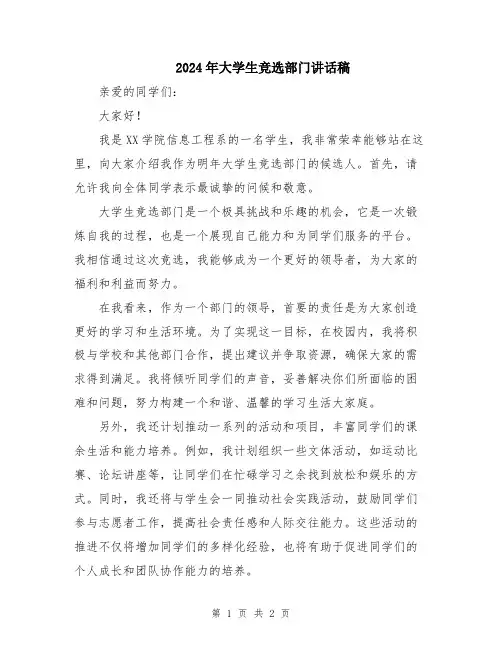 2024年大学生竞选部门讲话稿

亲爱的同学们:

大家好!

我是XX学院信息工程系的一名学生，我非常荣幸能够站在这里，向大家介绍我作为明年大学生竞选部门的候选人。首先，请允许我向全体同学表示最诚挚的问候和敬意。

大学生竞选部门是一个极具挑战和乐趣的机会，它是一次锻炼自我的过程，也是一个展现自己能力和为同学们服务的平台。我相信通过这次竞选，我能够成为一个更好的领导者，为大家的福利和利益而努力。

在我看来，作为一个部门的领导，首要的责任是为大家创造更好的学习和生活环境。为了实现这一目标，在校园内，我将积极与学校和其他部门合作，提出建议并争取资源，确保大家的需求得到满足。我将倾听同学们的声音，妥善解决你们所面临的困难和问题，努力构建一个和谐、温馨的学习生活大家庭。

另外，我还计划推动一系列的活动和项目，丰富同学们的课余生活和能力培养。例如，我计划组织一些文体活动，如运动比赛、论坛讲座等，让同学们在忙碌学习之余找到放松和娱乐的方式。同时，我还将与学生会一同推动社会实践活动，鼓励同学们参与志愿者工作，提高社会责任感和人际交往能力。这些活动的推进不仅将增加同学们的多样化经验，也将有助于促进同学们的个人成长和团队协作能力的培养。

第 1 页 共 2 页